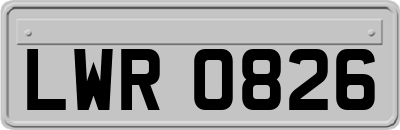 LWR 0826